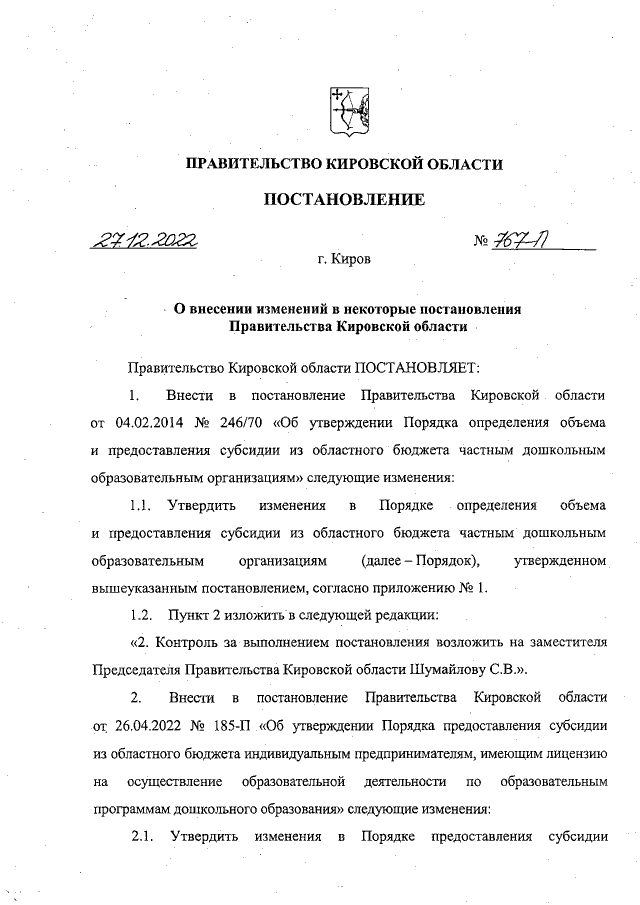 ПРАВИТЕЛЬСТВО КИРОВСКОЙ ОБЛАСТИ

ПОСТАНОВЛЕНИЕ

27.12.2022 № 767-П

г. Киров

О внесении изменений в некоторые постановления Правительства Кировской области

Правительство Кировской области ПОСТАНОВЛЯЕТ:

1. Внести в постановление Правительства Кировской области от 04.02.2014 № 246/70 «Об утверждении Порядка определения объема и предоставления субсидии из областного бюджета частным дошкольным образовательным организациям» следующие изменения:

1.1. Утвердить изменения в Порядке определения объема и предоставления субсидии из областного бюджета частным дошкольным образовательным организациям (далее – Порядок), утвержденном вышеуказанным постановлением, согласно приложению № 1.

1.2. Пункт 2 изложить в следующей редакции:

«2. Контроль за выполнением постановления возложить на заместителя Председателя Правительства Кировской области Шумайлову С.В.».

2. Внести в постановление Правительства Кировской области от 26.04.2022 № 185-П «Об утверждении Порядка предоставления субсидии из областного бюджета индивидуальным предпринимателям, имеющим лицензию на осуществление образовательной деятельности по образовательным программам дошкольного образования» следующие изменения:

2.1. Утвердить изменения в Порядке предоставления субсидии